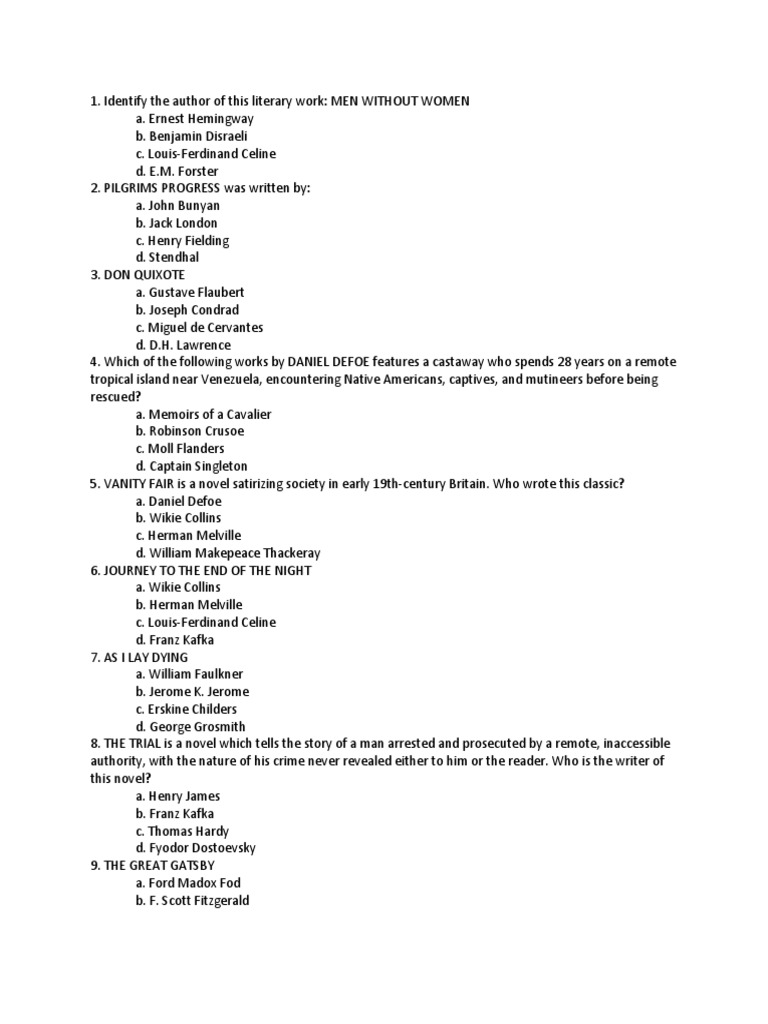 1. Identify the author of this literary work: MEN WITHOUT WOMEN
a. Ernest Hemingway
b. Benjamin Disraeli
c. Louis-Ferdinand Celine
d. E.M. Forster
2. PILGRIMS PROGRESS was written by:
a. John Bunyan
b. Jack London
c. Henry Fielding
d. Stendhal
3. DON QUIXOTE
a. Gustave Flaubert
b. Joseph Condrad
c. Miguel de Cervantes
d. D.H. Lawrence
4. Which of the following works by DANIEL DEFOE features a castaway who spends 28 years on a remote tropical island near Venezuela, encountering Native Americans, captives, and mutineers before being rescued?
a. Memoirs of a Cavalier
b. Robinson Crusoe
c. Moll Flanders
d. Captain Singleton
5. VANITY FAIR is a novel satirizing society in early 19th-century Britain. Who wrote this classic?
a. Daniel Defoe
b. Wikie Collins
c. Herman Melville
d. William Makepeace Thackeray
6. JOURNEY TO THE END OF THE NIGHT
a. Wikie Collins
b. Herman Melville
c. Louis-Ferdinand Celine
d. Franz Kafka
7. AS I LAY DYING
a. William Faulkner
b. Jerome K. Jerome
c. Erskine Childers
d. George Grosmith
8. THE TRIAL is a novel which tells the story of a man arrested and prosecuted by a remote, inaccessible authority, with the nature of his crime never revealed either to him or the reader. Who is the writer of this novel?
a. Henry James
b. Franz Kafka
c. Thomas Hardy
d. Fyodor Dostoevsky
9. THE GREAT GATSBY
a. Ford Madox Fod
b. F. Scott Fitzgerald